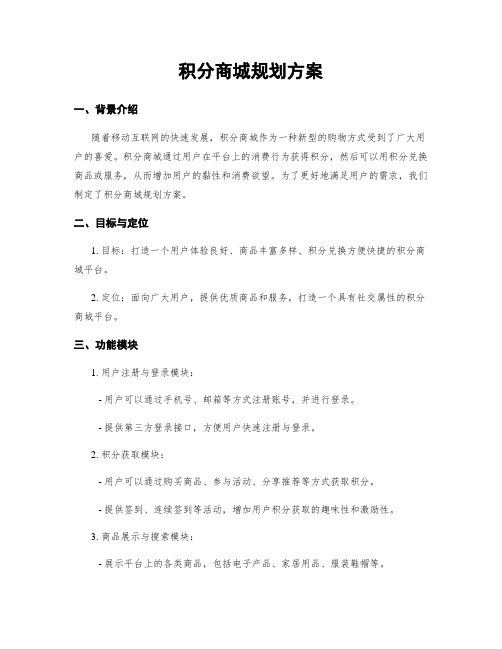 积分商城规划方案

一、背景介绍

随着移动互联网的快速发展，积分商城作为一种新型的购物方式受到了广大用户的喜爱。积分商城通过用户在平台上的消费行为获得积分，然后可以用积分兑换商品或服务，从而增加用户的黏性和消费欲望。为了更好地满足用户的需求，我们制定了积分商城规划方案。

二、目标与定位

1. 目标：打造一个用户体验良好、商品丰富多样、积分兑换方便快捷的积分商城平台。

2. 定位：面向广大用户，提供优质商品和服务，打造一个具有社交属性的积分商城平台。

三、功能模块

1. 用户注册与登录模块：

- 用户可以通过手机号、邮箱等方式注册账号，并进行登录。

- 提供第三方登录接口，方便用户快速注册与登录。

2. 积分获取模块：

- 用户可以通过购买商品、参与活动、分享推荐等方式获取积分。

- 提供签到、连续签到等活动，增加用户积分获取的趣味性和激励性。

3. 商品展示与搜索模块：

- 展示平台上的各类商品，包括电子产品、家居用品、服装鞋帽等。